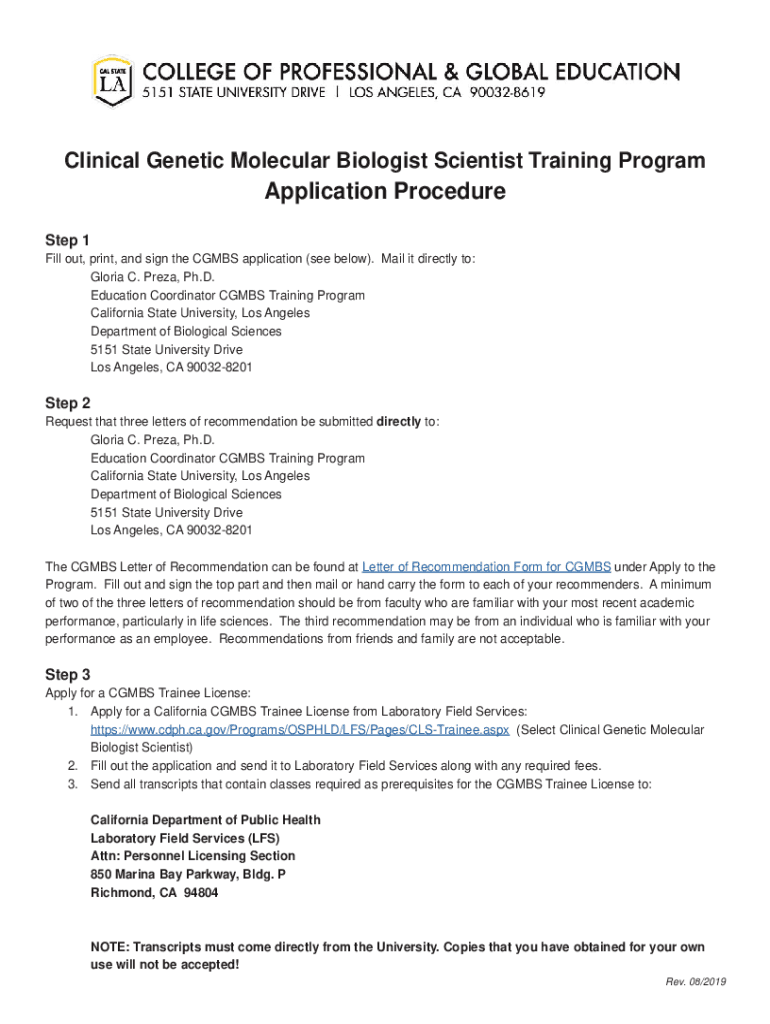 CAL STATE LA

COLLEGE OF PROFESSIONAL & GLOBAL EDUCATION
5151 STATE UNIVERSITY DRIVE | LOS ANGELES, CA 90032-8619

Clinical Genetic Molecular Biologist Scientist Training Program
Application Procedure

Step 1
Fill out, print, and sign the CGMBS application (see below). Mail it directly to:
Gloria C. Preza, Ph.D.
Education Coordinator CGMBS Training Program
California State University, Los Angeles
Department of Biological Sciences
5151 State University Drive
Los Angeles, CA 90032-8201

Step 2
Request that three letters of recommendation be submitted directly to:
Gloria C. Preza, Ph.D.
Education Coordinator CGMBS Training Program
California State University, Los Angeles
Department of Biological Sciences
5151 State University Drive
Los Angeles, CA 90032-8201

The CGMBS Letter of Recommendation can be found at Letter of Recommendation Form for CGMBS under Apply to the Program. Fill out and sign the top part and then mail or hand carry the form to each of your recommenders. A minimum of two of the three letters of recommendation should be from faculty who are familiar with your most recent academic performance, particularly in life sciences. The third recommendation may be from an individual who is familiar with your performance as an employee. Recommendations from friends and family are not acceptable.

Step 3
Apply for a CGMBS Trainee License:
1. Apply for a California CGMBS Trainee License from Laboratory Field Services: https://www.cdph.ca.gov/Programs/OSPHLD/LFS/Pages/CLS-Trainee.aspx (Select Clinical Genetic Molecular Biologist Scientist)
2. Fill out the application and send it to Laboratory Field Services along with any required fees.
3. Send all transcripts that contain classes required as prerequisites for the CGMBS Trainee License to:

California Department of Public Health
Laboratory Field Services (LFS)
Attn: Personnel Licensing Section
850 Marina Bay Parkway, Bldg. P
Richmond, CA 94804

NOTE: Transcripts must come directly from the University. Copies that you have obtained for your own use will not be accepted!

Rev. 08/2019